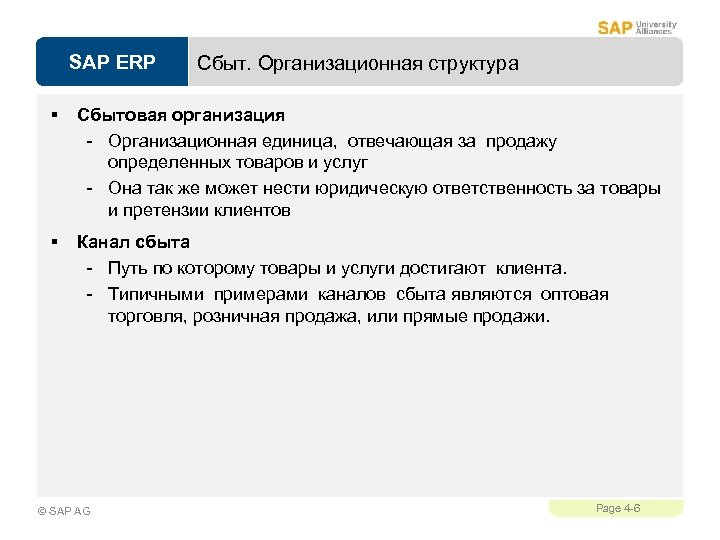 SAP University Alliances

SAP ERP

Сбыт. Организационная структура

▪ Сбытовая организация

- Организационная единица, отвечающая за продажу определенных товаров и услуг

- Она так же может нести юридическую ответственность за товары и претензии клиентов

▪ Канал сбыта

- Путь по которому товары и услуги достигают клиента.

- Типичными примерами каналов сбыта являются оптовая торговля, розничная продажа, или прямые продажи.

© SAP AG

Page 4-6